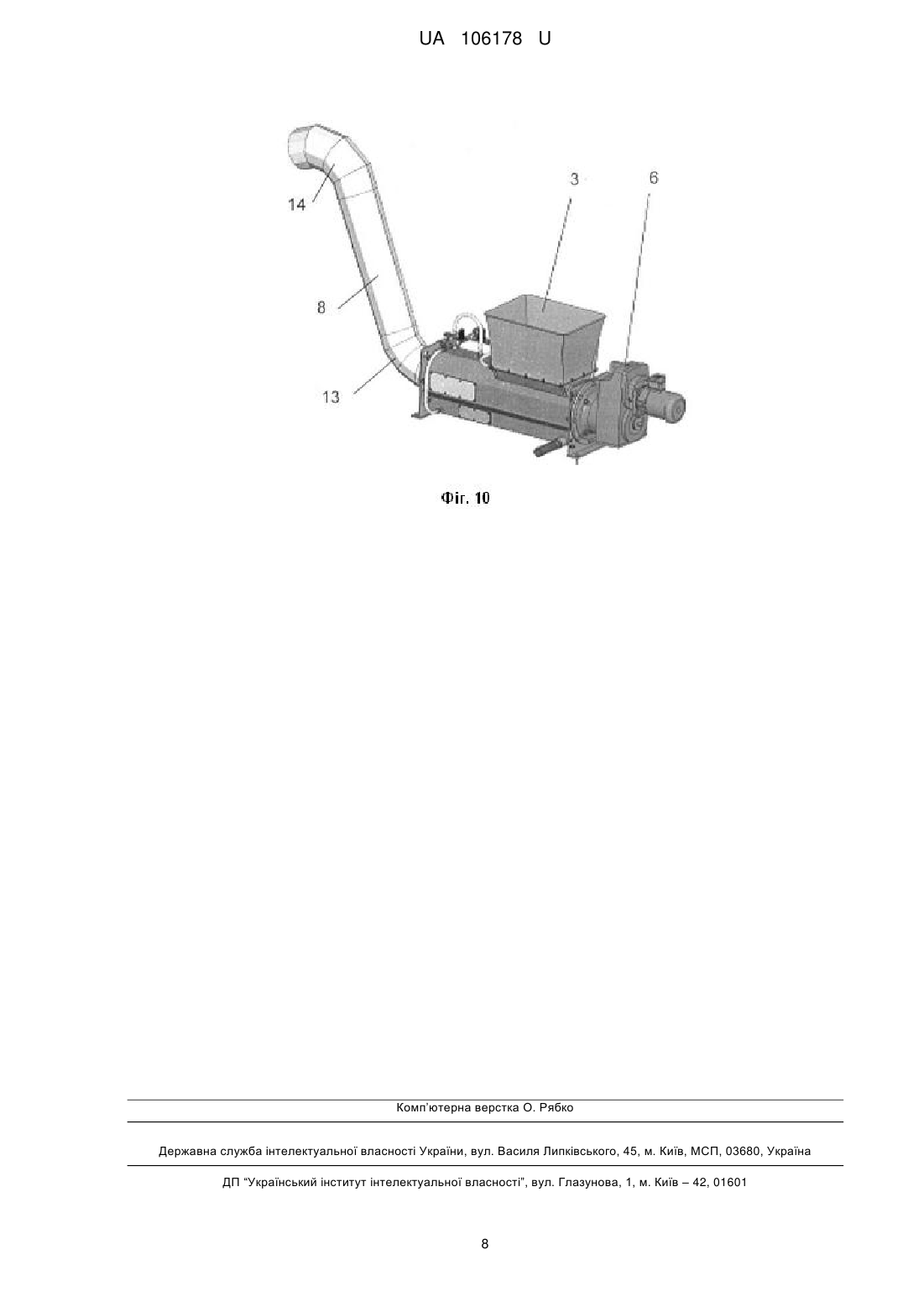 UA 106178 U

14

3

6

8

13

Фіг. 10

Комп'ютерна верстка О. Рябко

Державна служба інтелектуальної власності України, вул. Василя Липківського, 45, м. Київ, МСП, 03680, Україна

ДП "Український інститут інтелектуальної власності", вул. Глазунова, 1, м. Київ – 42, 01601

8